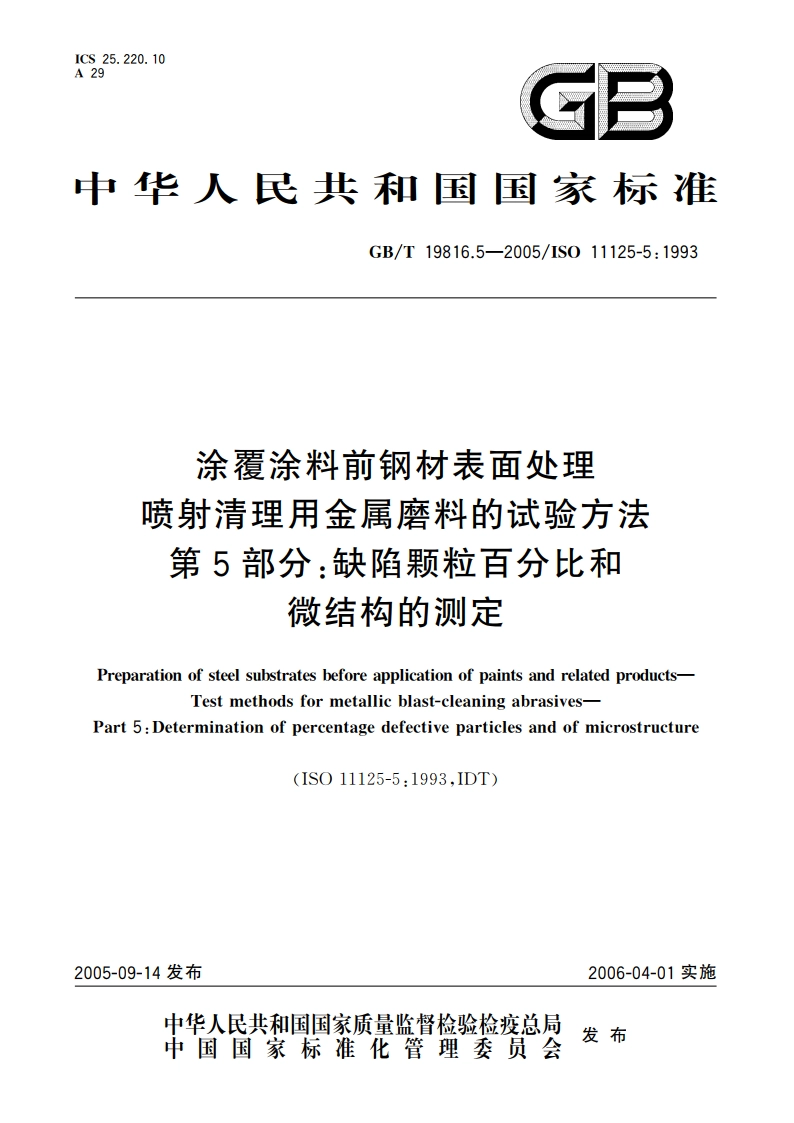 ICS 25.220.10
A 29

GB

中华人民共和国国家标准

GB/T 19816.5—2005/ISO 11125-5:1993

涂覆涂料前钢材表面处理
喷射清理用金属磨料的试验方法
第5部分:缺陷颗粒百分比和
微结构的测定

Preparation of steel substrates before application of paints and related products—
Test methods for metallic blast-cleaning abrasives—
Part 5:Determination of percentage defective particles and of microstructure

(ISO 11125-5:1993,IDT)

2005-09-14 发布

2006-04-01 实施

中华人民共和国国家质量监督检验检疫总局
中国国家标准化管理委员会
发布